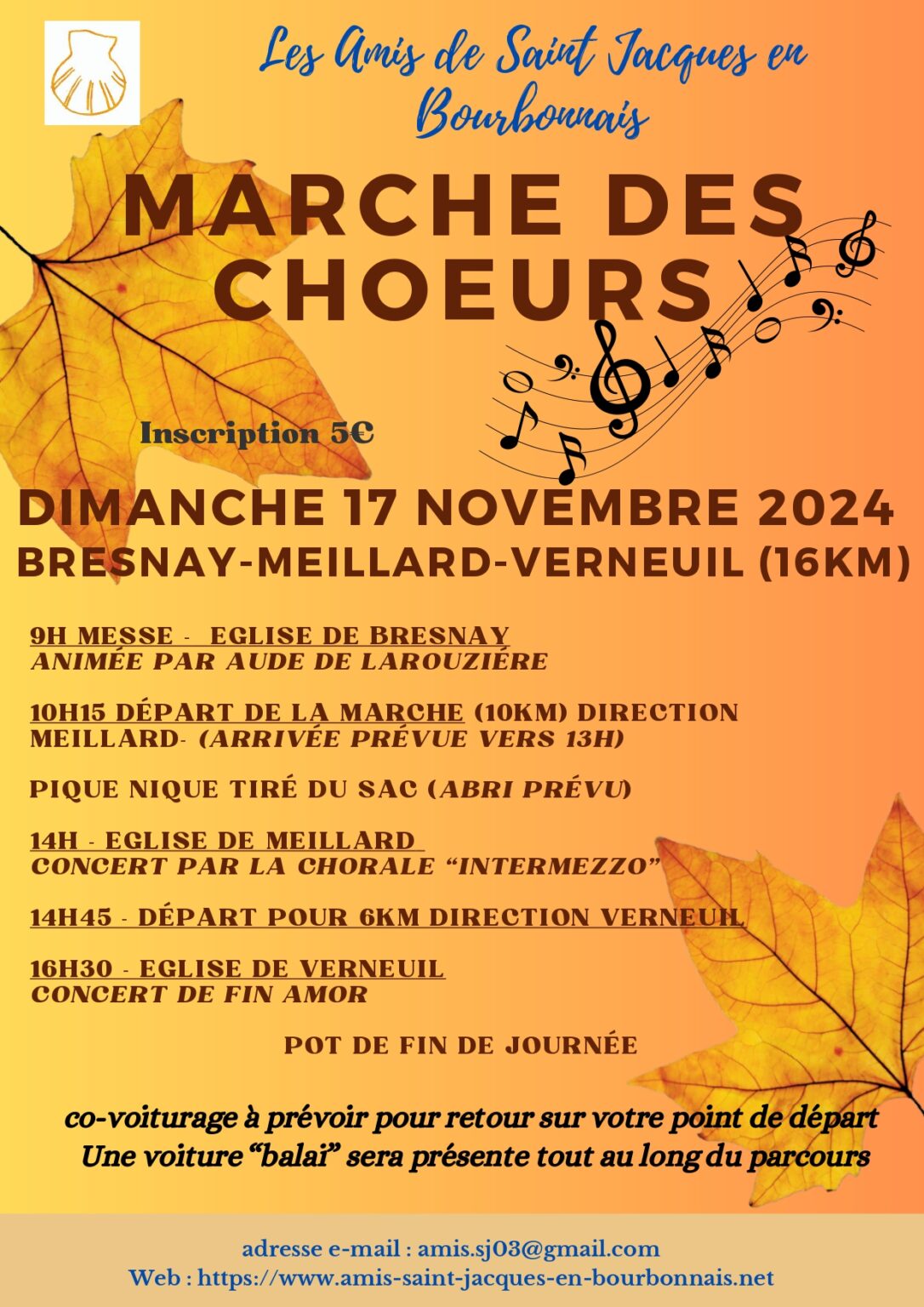 Les Amis de Saint Jacques en Bourbonnais

MARCHE DES CHOEURS

Inscription 5€

DIMANCHE 17 NOVEMBRE 2024
BRESNAY-MEILLARD-VERNEUIL (16KM)

9H MESSE - EGLISE DE BRESNAY
ANIMÉE PAR AUDE DE LAROUZIÉRE

10H15 DÉPART DE LA MARCHE (10KM) DIRECTION MEILLARD- (ARRIVÉE PRÉVUE VERS 13H)

PIQUE NIQUE TIRÉ DU SAC (ABRI PRÉVU)

14H - EGLISE DE MEILLARD
CONCERT PAR LA CHORALE "INTERMEZZO"

14H45 - DÉPART POUR 6KM DIRECTION VERNEUIL

16H30 - EGLISE DE VERNEUIL
CONCERT DE FIN AMOR

POT DE FIN DE JOURNÉE

co-voiturage à prévoir pour retour sur votre point de départ
Une voiture "balai" sera présente tout au long du parcours

adresse e-mail : amis.sj03@gmail.com
Web : https://www.amis-saint-jacques-en-bourbonnais.net